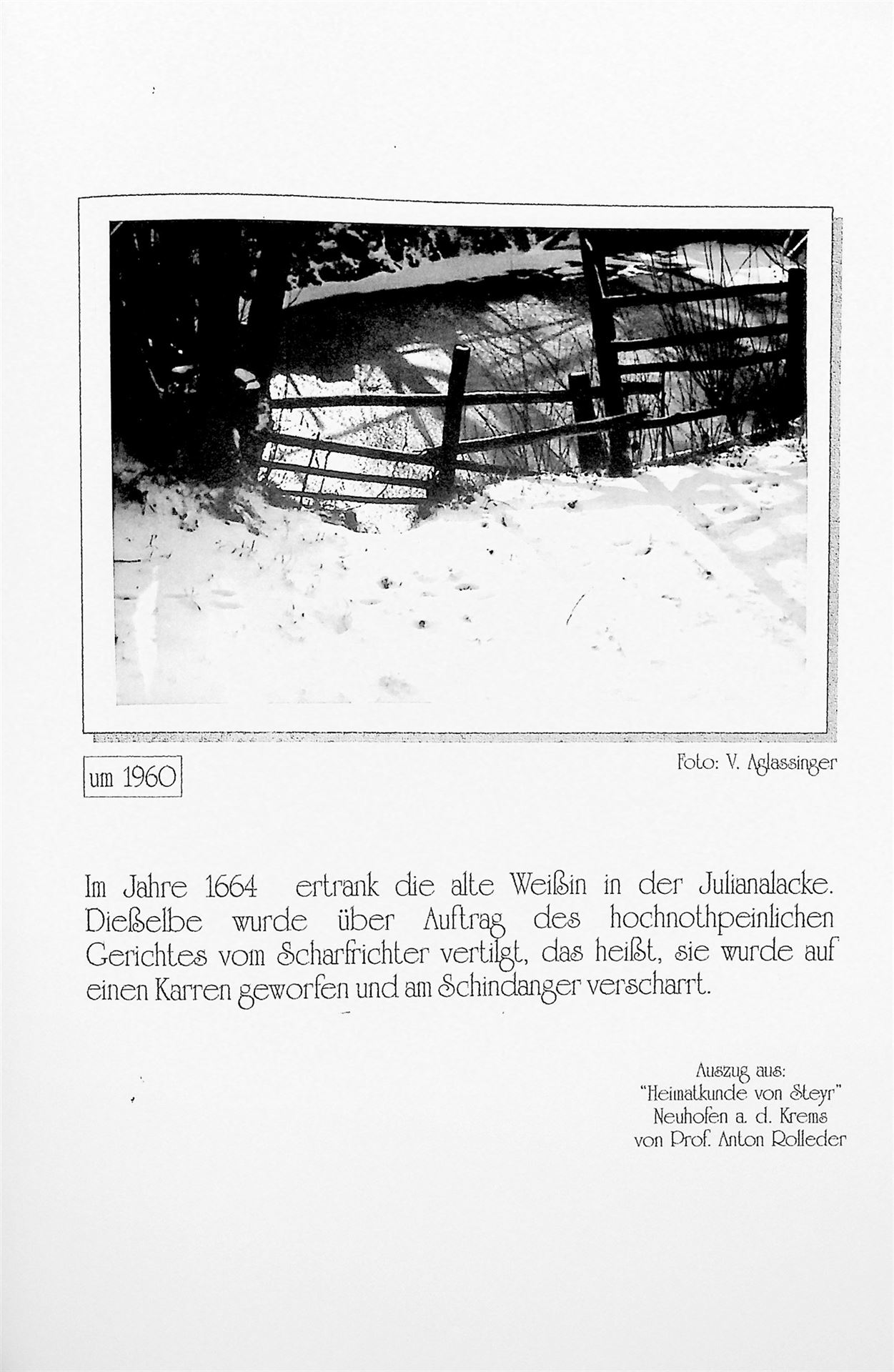 um 1960

Foto: V. Aglassinger

Im Jahre 1664 ertrank die alte Weißin in der Julianalacke. Dießelbe wurde über Auftrag des hochnothpeinlichen Gerichtes vom Scharfrichter vertilgt, das heißt, sie wurde auf einen Karren geworfen und am Schindanger verscharrt.

Auszug aus:
"Heimatkunde von Steyr"
Neuhofen a. d. Krems
von Prof. Anton Rolleder